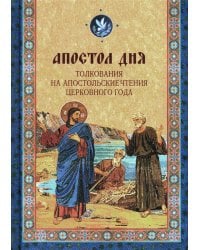 АПОСТОЛ ДНЯ

ТОЛКОВАНИЯ
НА АПОСТОЛЬСКИЕ ЧТЕНИЯ
ЦЕРКОВНОГО ГОДА